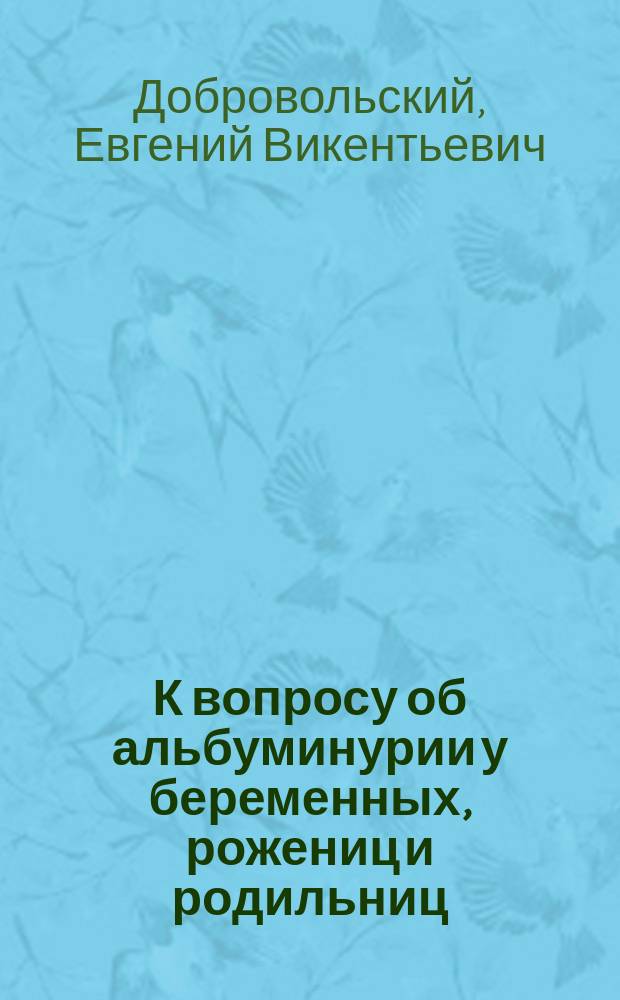 Добровольский, Евгений Викентьевич

К вопросу об альбуминурии у беременных, рожениц и родильниц